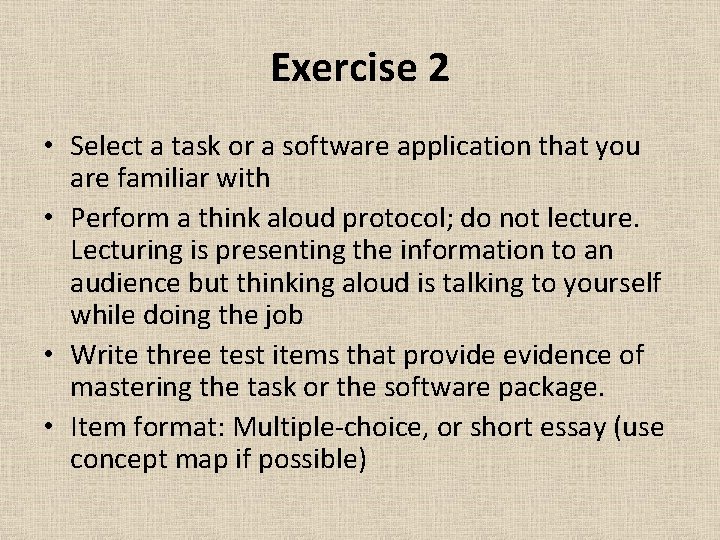 Exercise 2

• Select a task or a software application that you are familiar with
• Perform a think aloud protocol; do not lecture. Lecturing is presenting the information to an audience but thinking aloud is talking to yourself while doing the job
• Write three test items that provide evidence of mastering the task or the software package.
• Item format: Multiple-choice, or short essay (use concept map if possible)